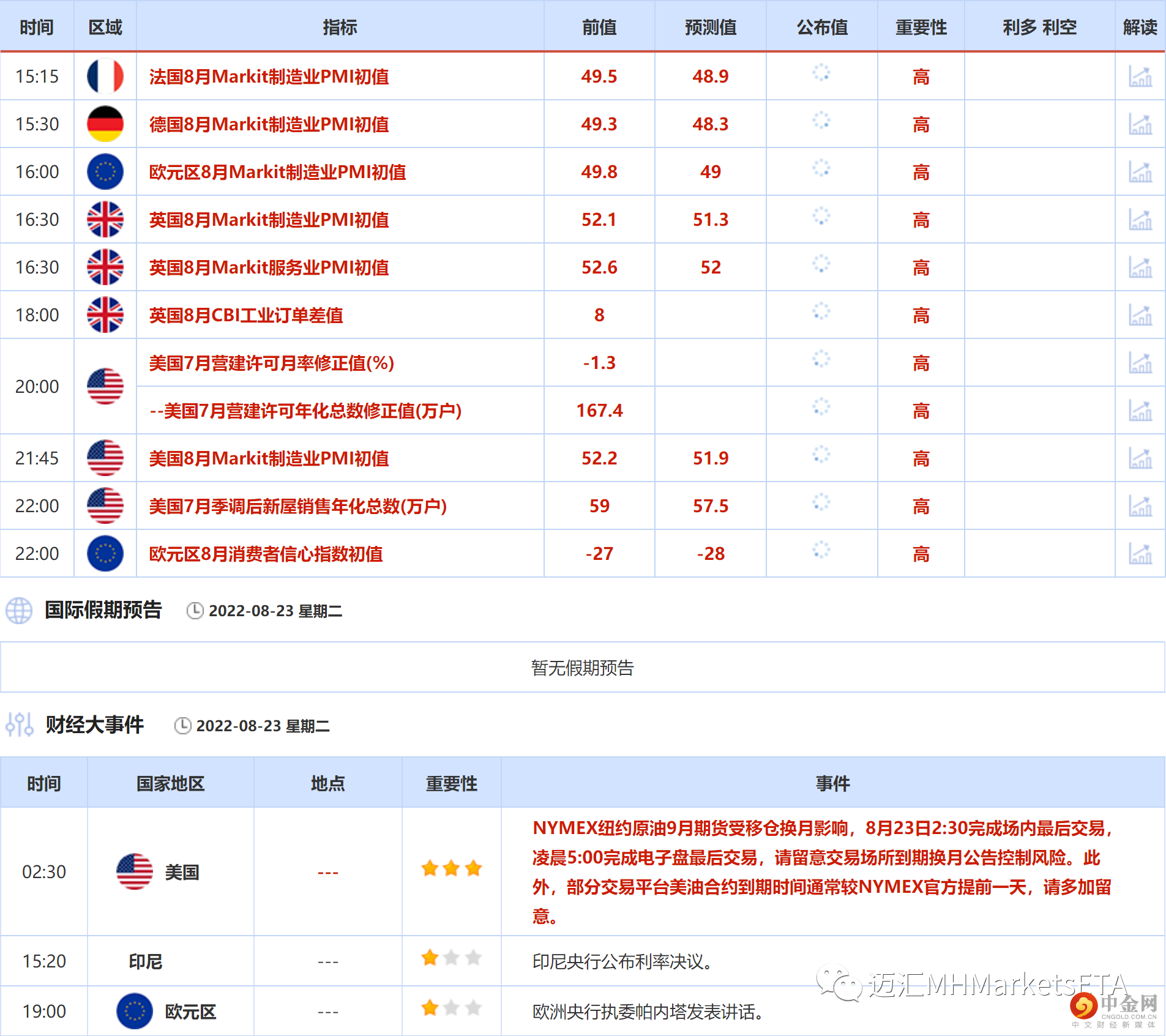 | 时间 | 区域 | 指标 | 前值 | 预测值 | 公布值 | 重要性 | 利多 利空 | 解读 |
|---|---|---|---|---|---|---|---|---|
| 15:15 | | 法国8月Markit制造业PMI初值 | 49.5 | 48.9 | | 高 | | |
| 15:30 | | 德国8月Markit制造业PMI初值 | 49.3 | 48.3 | | 高 | | |
| 16:00 | | 欧元区8月Markit制造业PMI初值 | 49.8 | 49 | | 高 | | |
| 16:30 | | 英国8月Markit制造业PMI初值 | 52.1 | 51.3 | | 高 | | |
| 16:30 | | 英国8月Markit服务业PMI初值 | 52.6 | 52 | | 高 | | |
| 18:00 | | 英国8月CBI工业订单差值 | 8 | | | 高 | | |
| 20:00 | | 美国7月营建许可月率修正值(%) | -1.3 | | | 高 | | |
| | | --美国7月营建许可年化总数修正值(万户) | 167.4 | | | 高 | | |
| 21:45 | | 美国8月Markit制造业PMI初值 | 52.2 | 51.9 | | 高 | | |
| 22:00 | | 美国7月季调后新屋销售年化总数(万户) | 59 | 57.5 | | 高 | | |
| 22:00 | | 欧元区8月消费者信心指数初值 | -27 | -28 | | 高 | | |

国际假期预告 2022-08-23 星期二

暂无假期预告

财经大事件 2022-08-23 星期二

| 时间 | 国家地区 | 地点 | 重要性 | 事件 |
|---|---|---|---|---|
| 02:30 | 美国 | --- | | NYMEX纽约原油9月期货受移仓换月影响，8月23日2:30完成场内最后交易，凌晨5:00完成电子盘最后交易，请留意交易场所到期换月公告控制风险。此外，部分交易平台美油合约到期时间通常较NYMEX官方提前一天，请多加留意。 |
| 15:20 | 印尼 | --- | | 印尼央行公布利率决议。 |
| 19:00 | 欧元区 | --- | | 欧洲央行执委帕内塔发表讲话。 |

迈汇MHMarketsFTA
中金网 CNGOLD.COM.CN 中文财经新媒体